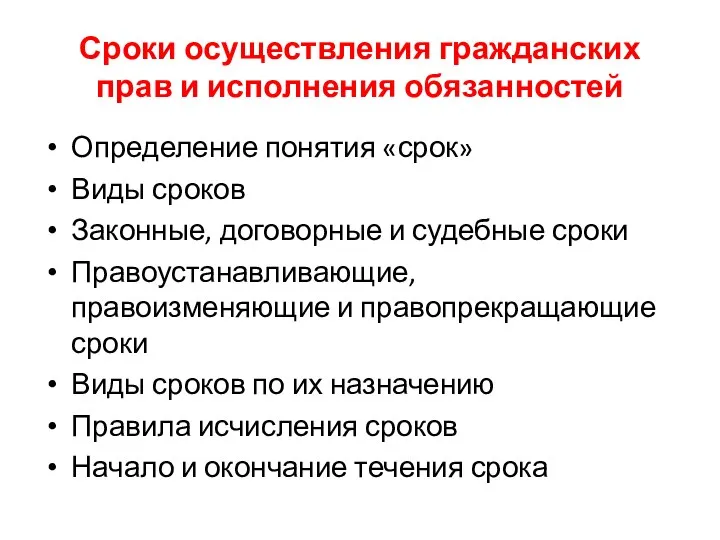 Сроки осуществления гражданских прав и исполнения обязанностей

• Определение понятия «срок»
• Виды сроков
• Законные, договорные и судебные сроки
• Правоустанавливающие, правоизменяющие и правопрекращающие сроки
• Виды сроков по их назначению
• Правила исчисления сроков
• Начало и окончание течения срока